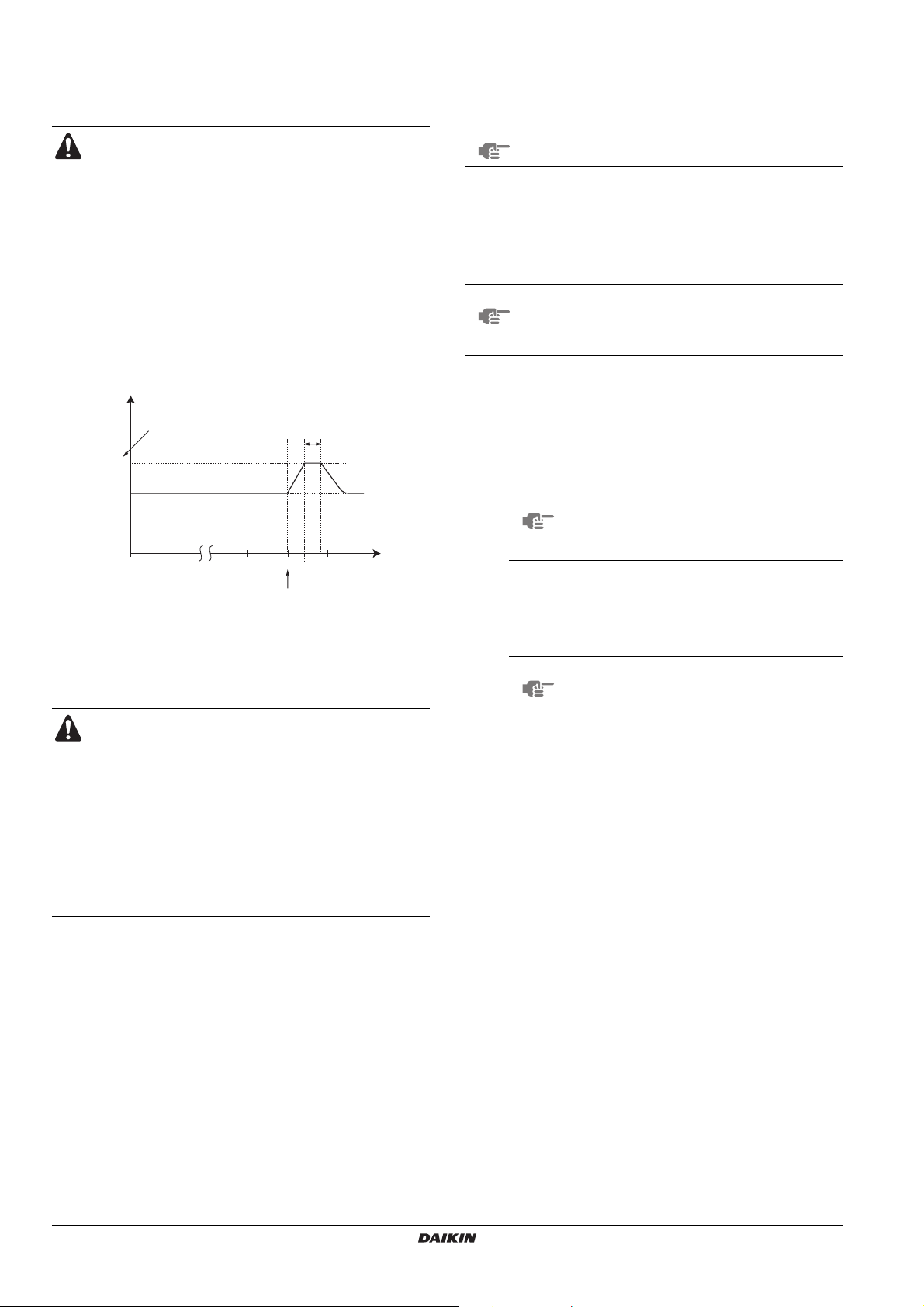 DAIKIN